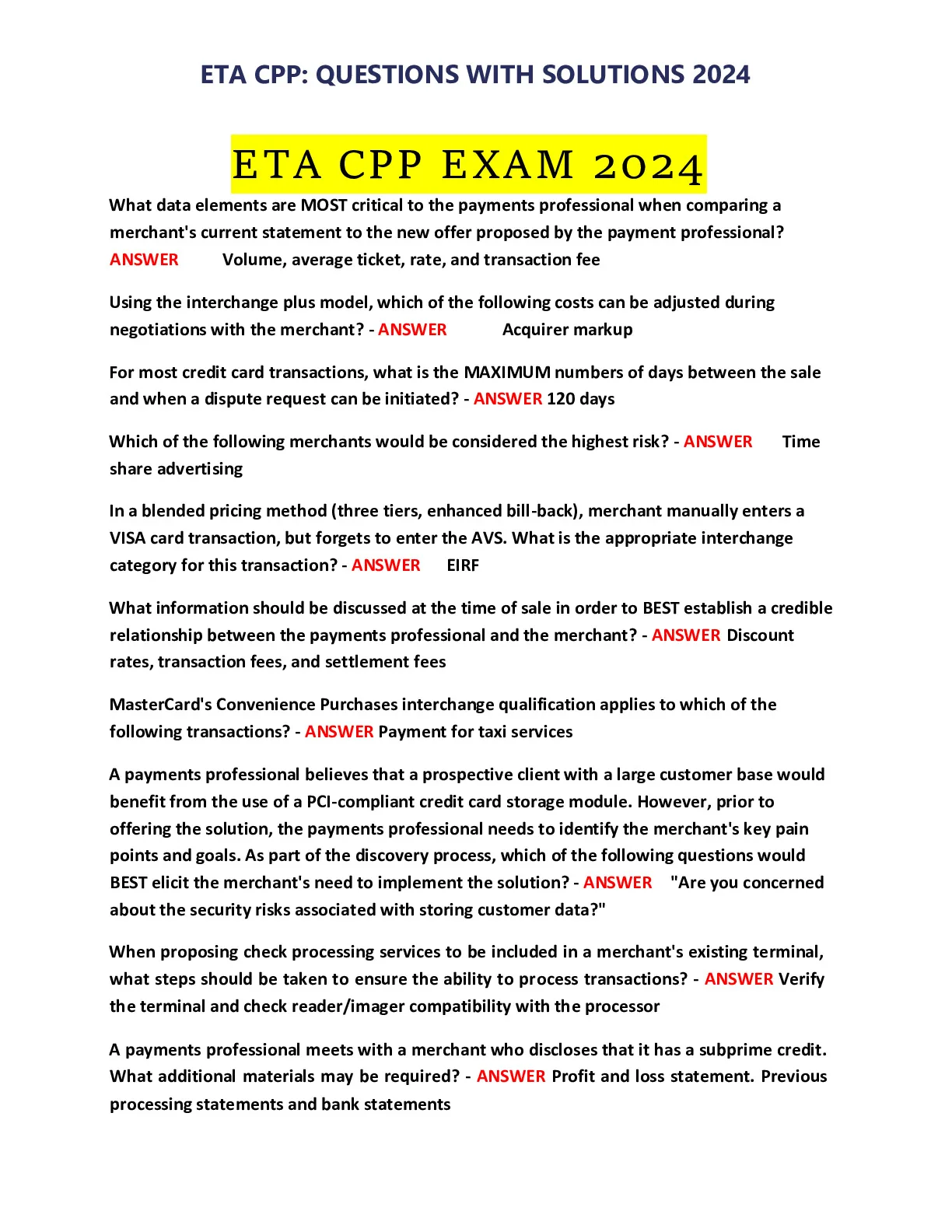 ETA CPP: QUESTIONS WITH SOLUTIONS 2024

ETA CPP EXAM 2024

What data elements are MOST critical to the payments professional when comparing a merchant's current statement to the new offer proposed by the payment professional? ANSWER Volume, average ticket, rate, and transaction fee

Using the interchange plus model, which of the following costs can be adjusted during negotiations with the merchant? - ANSWER Acquirer markup

For most credit card transactions, what is the MAXIMUM numbers of days between the sale and when a dispute request can be initiated? - ANSWER 120 days

Which of the following merchants would be considered the highest risk? - ANSWER Time share advertising

In a blended pricing method (three tiers, enhanced bill-back), merchant manually enters a VISA card transaction, but forgets to enter the AVS. What is the appropriate interchange category for this transaction? - ANSWER EIRF

What information should be discussed at the time of sale in order to BEST establish a credible relationship between the payments professional and the merchant? - ANSWER Discount rates, transaction fees, and settlement fees

MasterCard's Convenience Purchases interchange qualification applies to which of the following transactions? - ANSWER Payment for taxi services

A payments professional believes that a prospective client with a large customer base would benefit from the use of a PCI-compliant credit card storage module. However, prior to offering the solution, the payments professional needs to identify the merchant's key pain points and goals. As part of the discovery process, which of the following questions would BEST elicit the merchant's need to implement the solution? - ANSWER "Are you concerned about the security risks associated with storing customer data?"

When proposing check processing services to be included in a merchant's existing terminal, what steps should be taken to ensure the ability to process transactions? - ANSWER Verify the terminal and check reader/imager compatibility with the processor

A payments professional meets with a merchant who discloses that it has a subprime credit. What additional materials may be required? - ANSWER Profit and loss statement. Previous processing statements and bank statements